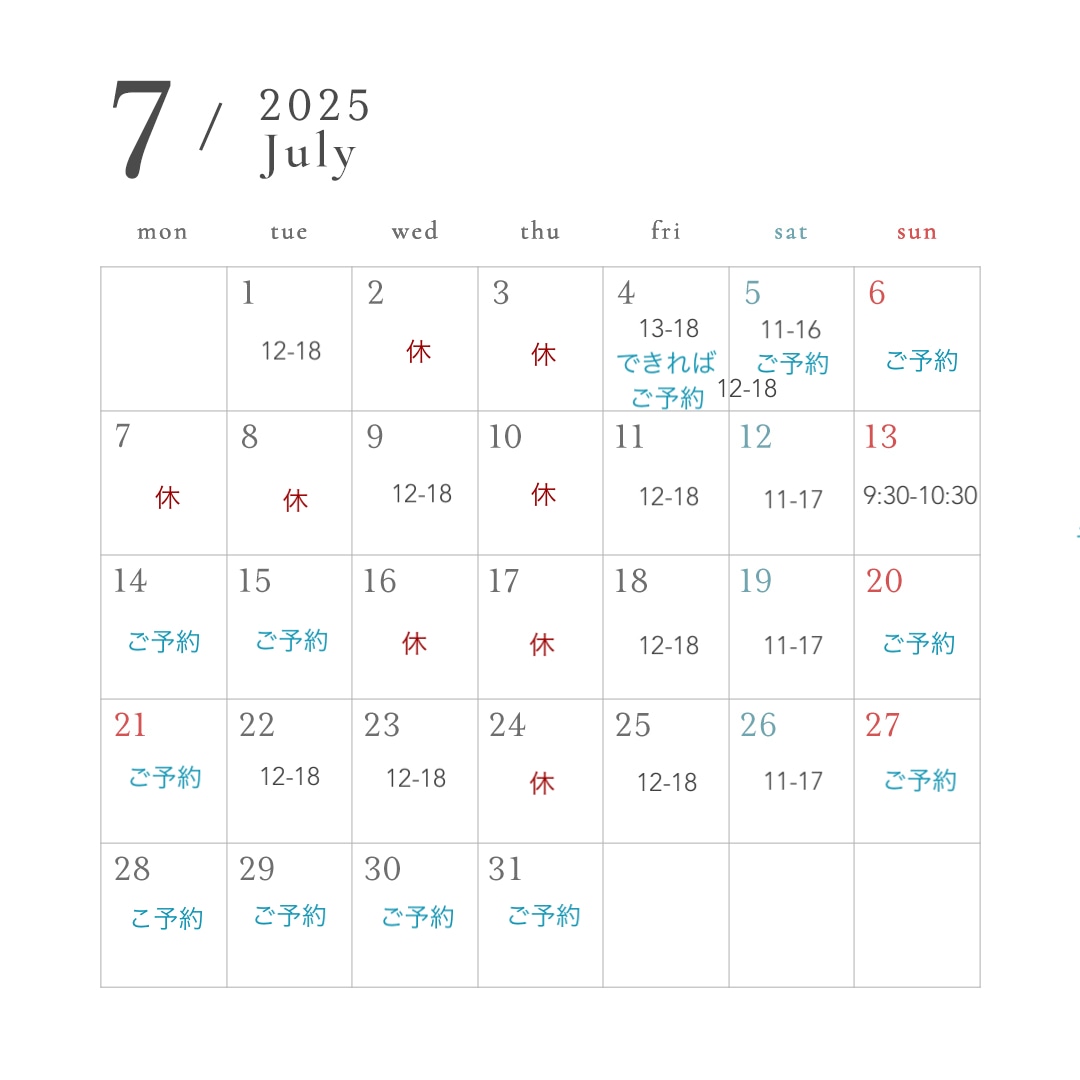 7 / 2025
July

| mon | tue | wed | thu | fri | sat | sun |
|---|---|---|---|---|---|---|
| | 1 12-18 | 2 休 | 3 休 | 4 13-18 できれば ご予約 | 5 11-16 ご予約 12-18 | 6 ご予約 |
| 7 休 | 8 休 | 9 12-18 | 10 休 | 11 12-18 | 12 11-17 | 13 9:30-10:30 |
| 14 ご予約 | 15 ご予約 | 16 休 | 17 休 | 18 12-18 | 19 11-17 | 20 ご予約 |
| 21 ご予約 | 22 12-18 | 23 12-18 | 24 休 | 25 12-18 | 26 11-17 | 27 ご予約 |
| 28 ご予約 | 29 ご予約 | 30 ご予約 | 31 ご予約 | | | |